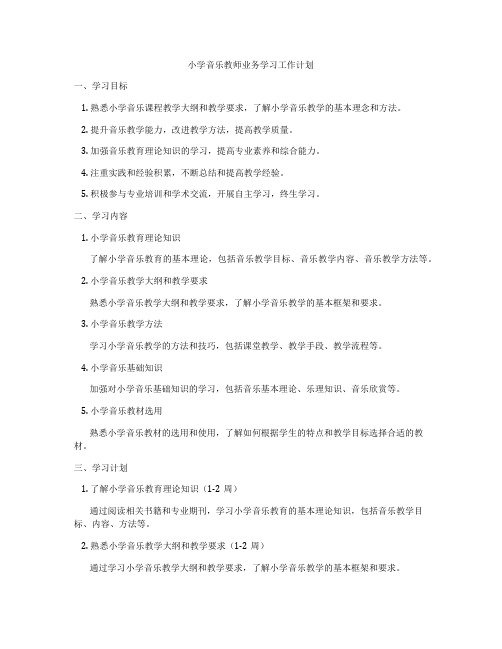 小学音乐教师业务学习工作计划

一、学习目标

1. 熟悉小学音乐课程教学大纲和教学要求，了解小学音乐教学的基本理念和方法。

2. 提升音乐教学能力，改进教学方法，提高教学质量。

3. 加强音乐教育理论知识的学习，提高专业素养和综合能力。

4. 注重实践和经验积累，不断总结和提高教学经验。

5. 积极参与专业培训和学术交流，开展自主学习，终生学习。

二、学习内容

1. 小学音乐教育理论知识

了解小学音乐教育的基本理论，包括音乐教学目标、音乐教学内容、音乐教学方法等。

2. 小学音乐教学大纲和教学要求

熟悉小学音乐教学大纲和教学要求，了解小学音乐教学的基本框架和要求。

3. 小学音乐教学方法

学习小学音乐教学的方法和技巧，包括课堂教学、教学手段、教学流程等。

4. 小学音乐基础知识

加强对小学音乐基础知识的学习，包括音乐基本理论、乐理知识、音乐欣赏等。

5. 小学音乐教材选用

熟悉小学音乐教材的选用和使用，了解如何根据学生的特点和教学目标选择合适的教材。

三、学习计划

1. 了解小学音乐教育理论知识（1-2 周）

通过阅读相关书籍和专业期刊，学习小学音乐教育的基本理论知识，包括音乐教学目标、内容、方法等。

2. 熟悉小学音乐教学大纲和教学要求（1-2 周）

通过学习小学音乐教学大纲和教学要求，了解小学音乐教学的基本框架和要求。